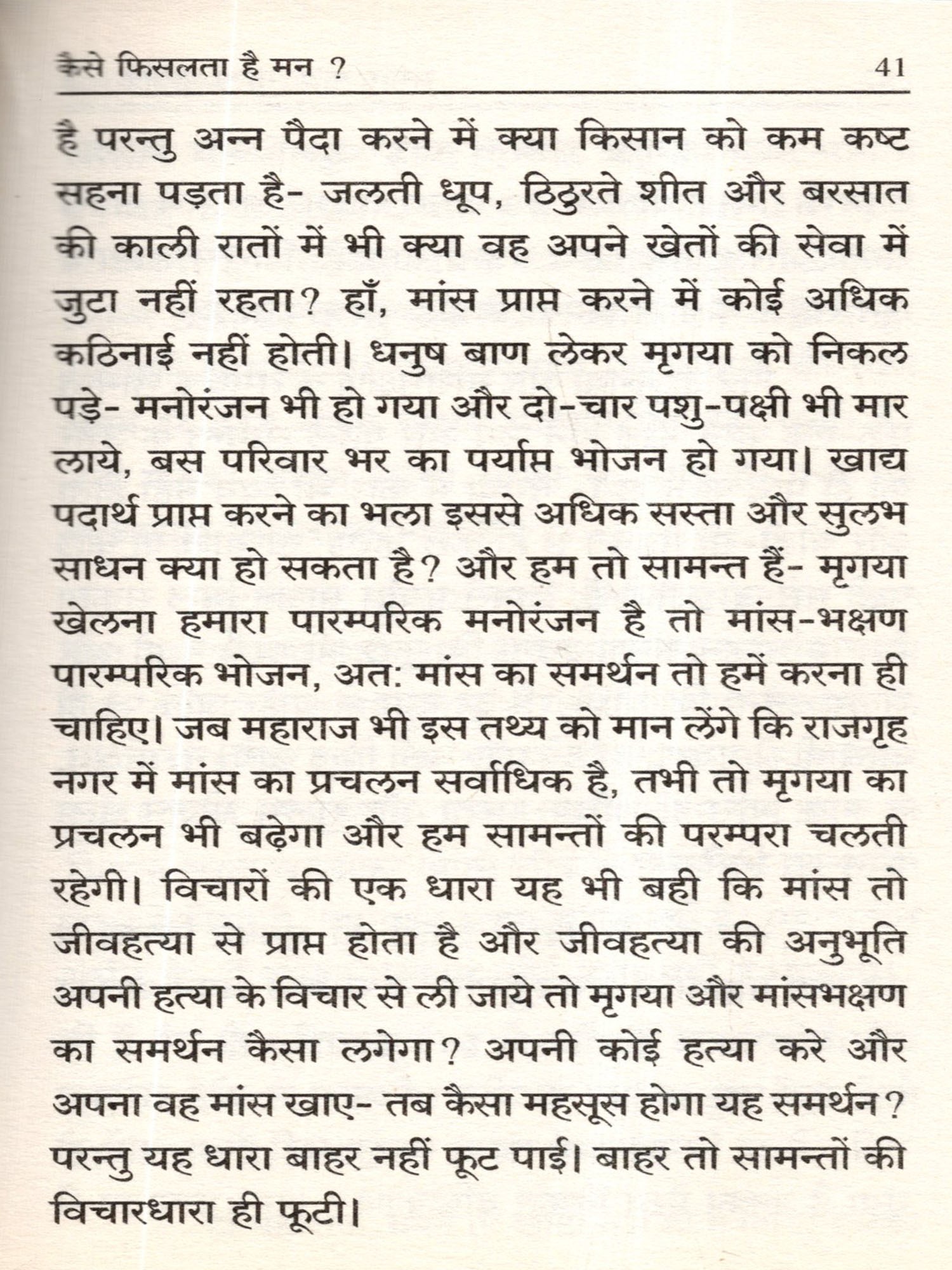 कैसे फिसलता है मन ? 41

है परन्तु अन्न पैदा करने में क्या किसान को कम कष्ट सहना पड़ता है- जलती धूप, ठिठुरते शीत और बरसात की काली रातों में भी क्या वह अपने खेतों की सेवा में जुटा नहीं रहता? हाँ, मांस प्राप्त करने में कोई अधिक कठिनाई नहीं होती। धनुष बाण लेकर मृगया को निकल पड़े- मनोरंजन भी हो गया और दो-चार पशु-पक्षी भी मार लाये, बस परिवार भर का पर्याप्त भोजन हो गया। खाद्य पदार्थ प्राप्त करने का भला इससे अधिक सस्ता और सुलभ साधन क्या हो सकता है? और हम तो सामन्त हैं- मृगया खेलना हमारा पारम्परिक मनोरंजन है तो मांस-भक्षण पारम्परिक भोजन, अत: मांस का समर्थन तो हमें करना ही चाहिए। जब महाराज भी इस तथ्य को मान लेंगे कि राजगृह नगर में मांस का प्रचलन सर्वाधिक है, तभी तो मृगया का प्रचलन भी बढ़ेगा और हम सामन्तों की परम्परा चलती रहेगी। विचारों की एक धारा यह भी बही कि मांस तो जीवहत्या से प्राप्त होता है और जीवहत्या की अनुभूति अपनी हत्या के विचार से ली जाये तो मृगया और मांसभक्षण का समर्थन कैसा लगेगा? अपनी कोई हत्या करे और अपना वह मांस खाए- तब कैसा महसूस होगा यह समर्थन? परन्तु यह धारा बाहर नहीं फूट पाई। बाहर तो सामन्तों की विचारधारा ही फूटी।